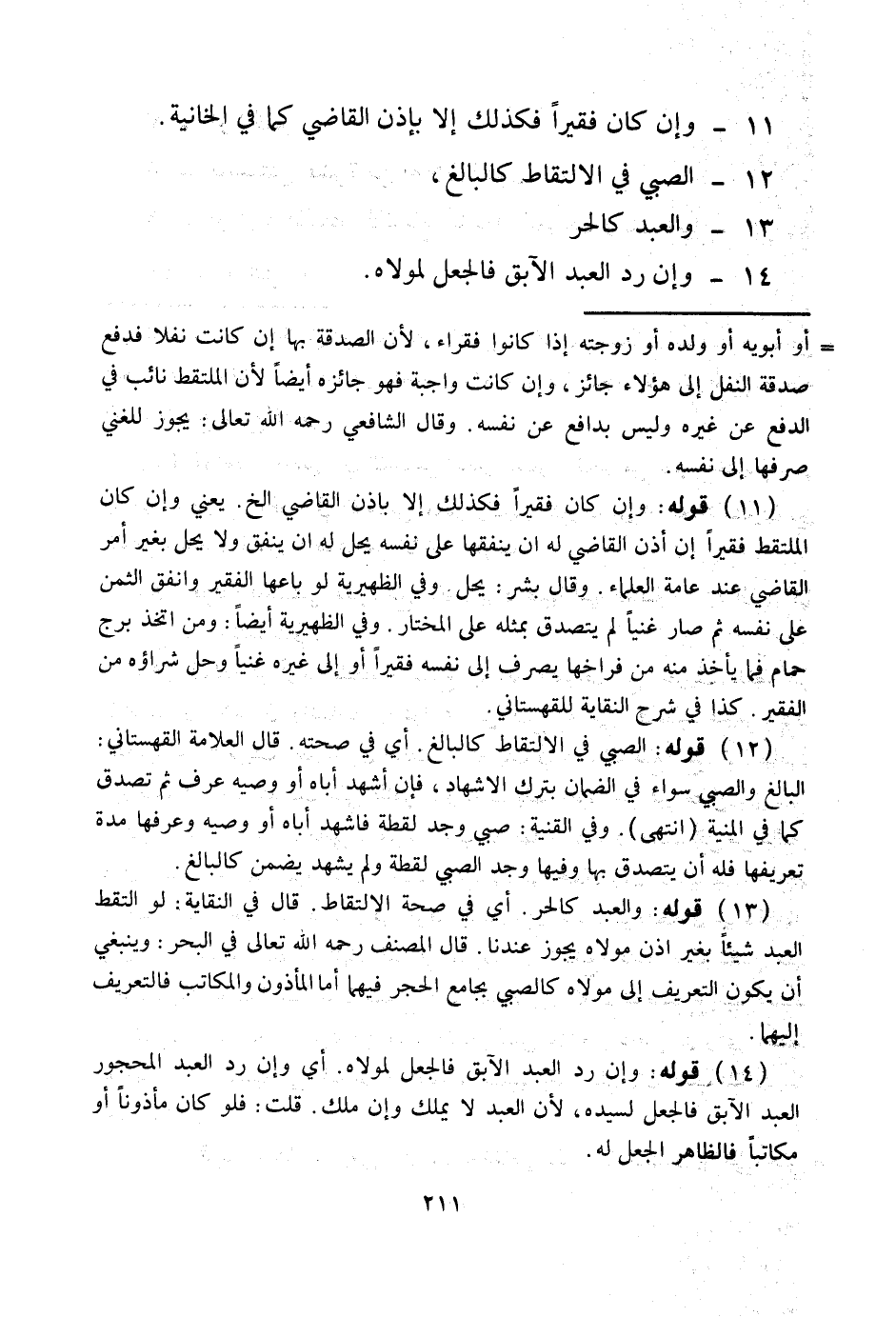 ١١ ـ وإن كان فقيراً فكذلك إلا بإذن القاضي كما في الخانية.

١٢ ـ الصبي في الالتقاط كالبالغ،

١٣ ـ والعبد كالحر

١٤ ـ وإن رد العبد الآبق فالجعل لمولاه.

= أو أبويه أو ولده أو زوجته إذا كانوا فقراء، لأن الصدقة بها إن كانت نفلا فدفع صدقة النفل إلى هؤلاء جائز، وإن كانت واجبة فهو جائزه أيضاً لأن الملتقط نائب في الدفع عن غيره وليس بدافع عن نفسه. وقال الشافعي رحمه الله تعالى: يجوز للغني صرفها إلى نفسه.

(١١) قوله: وإن كان فقيراً فكذلك إلا باذن القاضي الخ. يعني وإن كان الملتقط فقيراً إن أذن القاضي له ان ينفقها على نفسه يحل له ان ينفق ولا يحل بغير أمر القاضي عند عامة العلماء. وقال بشر: يحل. وفي الظهيرية لو باعها الفقير وانفق الثمن على نفسه ثم صار غنياً لم يتصدق بمثله على المختار. وفي الظهيرية أيضاً: ومن اتخذ برج حمام فما يأخذ منه من فراخها يصرف إلى نفسه فقيراً أو إلى غيره غنياً وحل شراؤه من الفقير. كذا في شرح النقاية للقهستاني.

(١٢) قوله: الصبي في الالتقاط كالبالغ. أي في صحته. قال العلامة القهستاني: البالغ والصبي سواء في الضمان بترك الاشهاد، فإن أشهد أباه أو وصيه عرف ثم تصدق كما في المنية (انتهى). وفي القنية: صبي وجد لقطة فاشهد أباه أو وصيه وعرفها مدة تعريفها فله أن يتصدق بها وفيها وجد الصبي لقطة ولم يشهد يضمن كالبالغ.

(١٣) قوله: والعبد كالحر. أي في صحة الالتقاط. قال في النقاية: لو التقط العبد شيئاً بغير اذن مولاه يجوز عندنا. قال المصنف رحمه الله تعالى في البحر: وينبغي أن يكون التعريف إلى مولاه كالصبي بجامع الحجر فيهما أما المأذون والمكاتب فالتعريف إليهما.

(١٤) قوله: وإن رد العبد الآبق فالجعل لمولاه. أي وإن رد العبد المحجور العبد الآبق فالجعل لسيده، لأن العبد لا يملك وإن ملك. قلت: فلو كان مأذوناً أو مكاتباً فالظاهر الجعل له.

٢١١